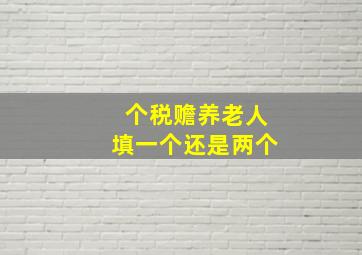 个税赡养老人
填一个还是两个